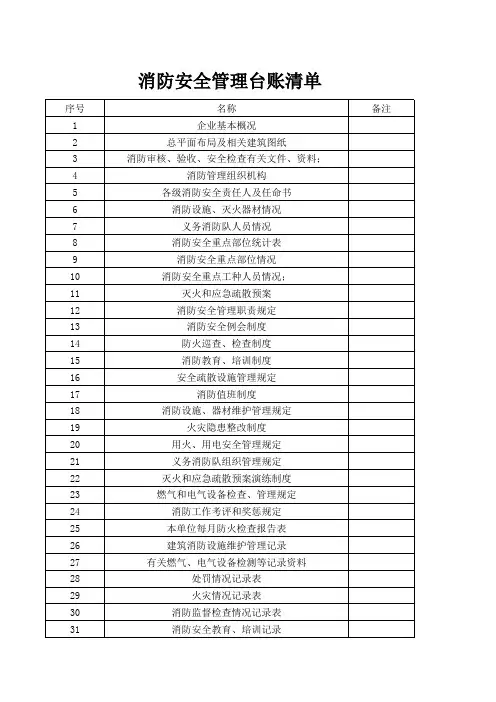 消防安全管理台账清单

| 序号 | 名称 | 备注 |
|---|---|---|
| 1 | 企业基本概况 | |
| 2 | 总平面布局及相关建筑图纸 | |
| 3 | 消防审核、验收、安全检查有关文件、资料; | |
| 4 | 消防管理组织机构 | |
| 5 | 各级消防安全责任人及任命书 | |
| 6 | 消防设施、灭火器材情况 | |
| 7 | 义务消防队人员情况 | |
| 8 | 消防安全重点部位统计表 | |
| 9 | 消防安全重点部位情况 | |
| 10 | 消防安全重点工种人员情况; | |
| 11 | 灭火和应急疏散预案 | |
| 12 | 消防安全管理职责规定 | |
| 13 | 消防安全例会制度 | |
| 14 | 防火巡查、检查制度 | |
| 15 | 消防教育、培训制度 | |
| 16 | 安全疏散设施管理规定 | |
| 17 | 消防值班制度 | |
| 18 | 消防设施、器材维护管理规定 | |
| 19 | 火灾隐患整改制度 | |
| 20 | 用火、用电安全管理规定 | |
| 21 | 义务消防队组织管理规定 | |
| 22 | 灭火和应急疏散预案演练制度 | |
| 23 | 燃气和电气设备检查、管理规定 | |
| 24 | 消防工作考评和奖惩规定 | |
| 25 | 本单位每月防火检查报告表 | |
| 26 | 建筑消防设施维护管理记录 | |
| 27 | 有关燃气、电气设备检测等记录资料 | |
| 28 | 处罚情况记录表 | |
| 29 | 火灾情况记录表 | |
| 30 | 消防监督检查情况记录表 | |
| 31 | 消防安全教育、培训记录 | |